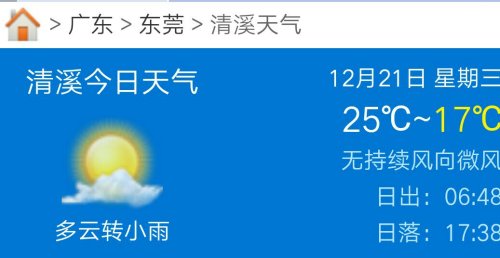 > 广东 > 东莞 > 清溪天气

清溪今日天气

多云转小雨

12月21日 星期三

25℃~17℃

无持续风向微风

日出：06:48

日落：17:38